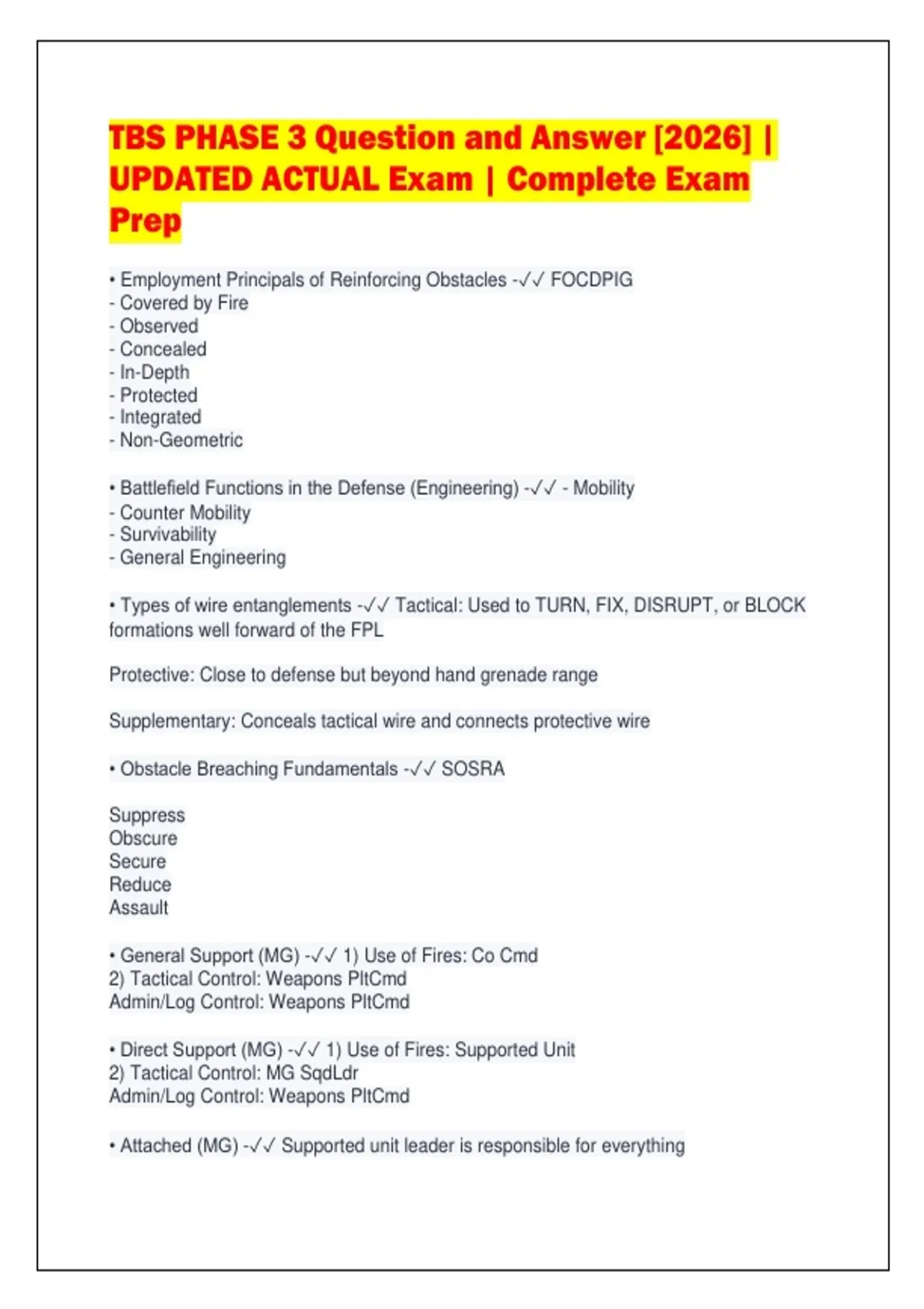 TBS PHASE 3 Question and Answer [2026] | UPDATED ACTUAL Exam | Complete Exam Prep

• Employment Principals of Reinforcing Obstacles -✓✓ FOCDPIG
- Covered by Fire
- Observed
- Concealed
- In-Depth
- Protected
- Integrated
- Non-Geometric

• Battlefield Functions in the Defense (Engineering) -✓✓ - Mobility
- Counter Mobility
- Survivability
- General Engineering

• Types of wire entanglements -✓✓ Tactical: Used to TURN, FIX, DISRUPT, or BLOCK formations well forward of the FPL

Protective: Close to defense but beyond hand grenade range

Supplementary: Conceals tactical wire and connects protective wire

• Obstacle Breaching Fundamentals -✓✓ SOSRA

Suppress
Obscure
Secure
Reduce
Assault

• General Support (MG) -✓✓ 1) Use of Fires: Co Cmd
2) Tactical Control: Weapons PltCmd
Admin/Log Control: Weapons PltCmd

• Direct Support (MG) -✓✓ 1) Use of Fires: Supported Unit
2) Tactical Control: MG SqdLdr
Admin/Log Control: Weapons PltCmd

• Attached (MG) -✓✓ Supported unit leader is responsible for everything